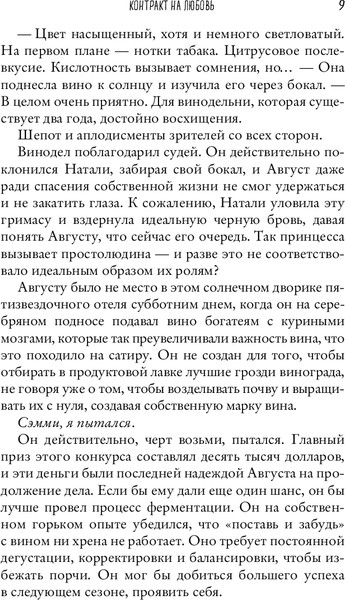 КОНТРАКТ НА ЛЮБОВЬ 9

— Цвет насыщенный, хотя и немного светловатый. На первом плане — нотки табака. Цитрусовое послевкусие. Кислотность вызывает сомнения, но… — Она поднесла вино к солнцу и изучила его через бокал. — В целом очень приятно. Для винодельни, которая существует два года, достойно восхищения.

Шепот и аплодисменты зрителей со всех сторон.

Винодел поблагодарил судей. Он действительно поклонился Натали, забирая свой бокал, и Август даже ради спасения собственной жизни не смог удержаться и не закатить глаза. К сожалению, Натали уловила эту гримасу и вздернула идеальную черную бровь, давая понять Августу, что сейчас его очередь. Так принцесса вызывает простолюдина — и разве это не соответствовало идеальным образом их ролям?

Августу было не место в этом солнечном дворике пятизвездочного отеля субботним днем, когда он на серебряном подносе подавал вино богатеям с куриными мозгами, которые так преувеличивали важность вина, что это походило на сатиру. Он не создан для того, чтобы отбирать в продуктовой лавке лучшие грозди винограда, не говоря уже о том, чтобы возделывать почву и выращивать их с нуля, создавая собственную марку вина.

Сэмми, я пытался.

Он действительно, черт возьми, пытался. Главный приз этого конкурса составлял десять тысяч долларов, и эти деньги были последней надеждой Августа на продолжение дела. Если бы ему дали еще один шанс, он бы лучше провел процесс ферментации. Он на собственном горьком опыте убедился, что «поставь и забудь» с вином ни хрена не работает. Оно требует постоянной дегустации, корректировки и балансировки, чтобы избежать порчи. Он мог бы добиться большего успеха в следующем сезоне, проявить себя.